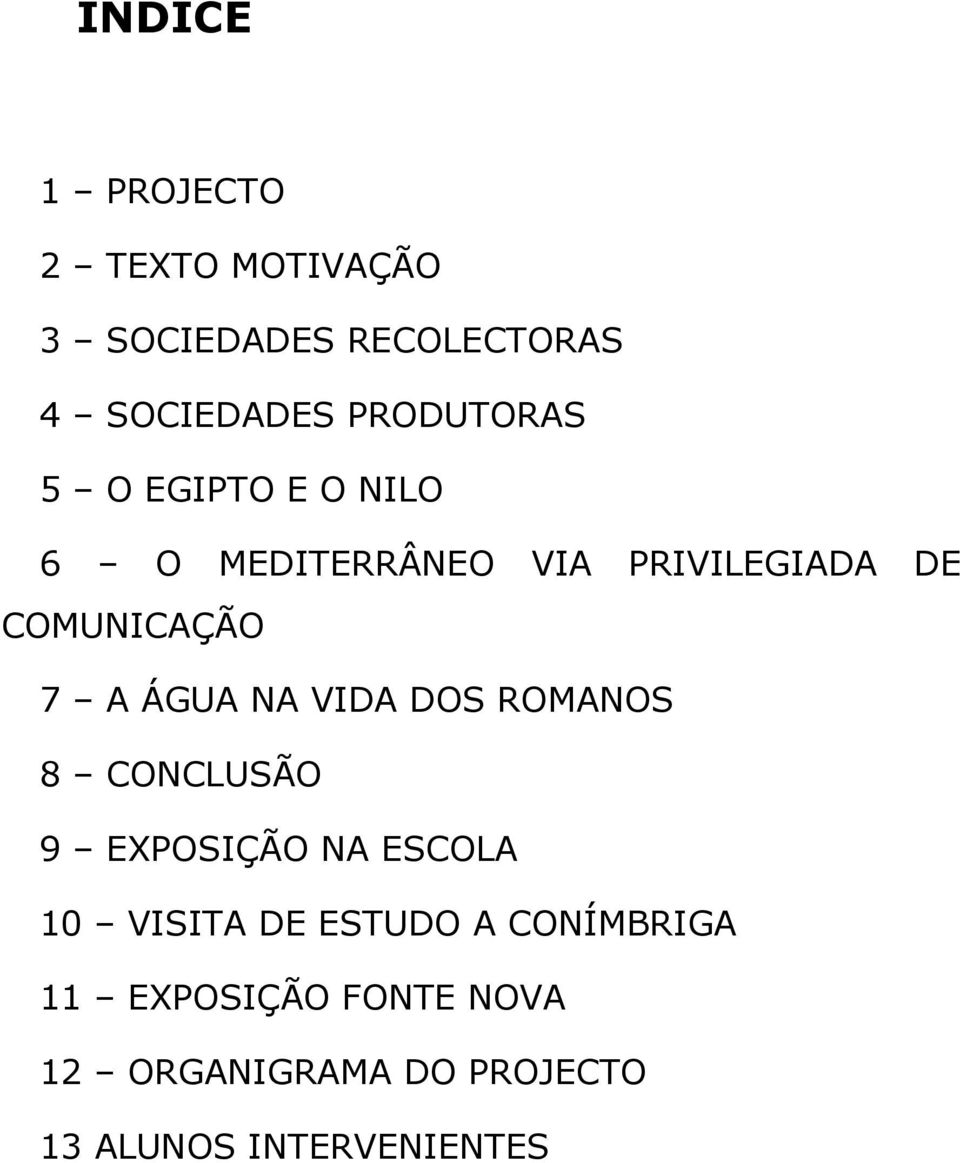 INDICE

1 – PROJECTO

2 – TEXTO MOTIVAÇÃO

3 – SOCIEDADES RECOLECTORAS

4 – SOCIEDADES PRODUTORAS

5 – O EGIPTO E O NILO

6 – O MEDITERRÂNEO VIA PRIVILEGIADA DE COMUNICAÇÃO

7 – A ÁGUA NA VIDA DOS ROMANOS

8 – CONCLUSÃO

9 – EXPOSIÇÃO NA ESCOLA

10 – VISITA DE ESTUDO A CONÍMBRIGA

11 – EXPOSIÇÃO FONTE NOVA

12 – ORGANIGRAMA DO PROJECTO

13 ALUNOS INTERVENIENTES